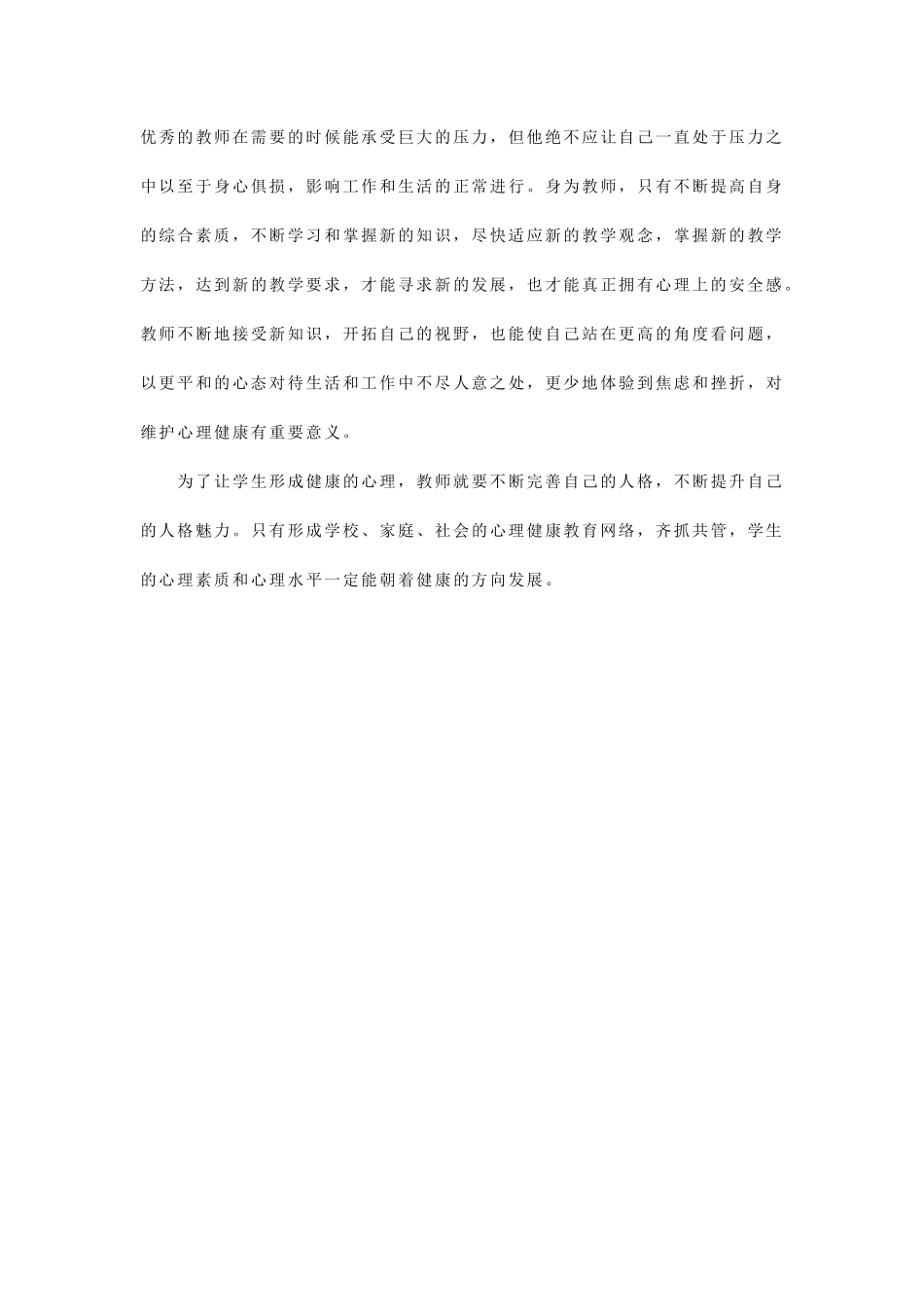 优秀的教师在需要的时候能承受巨大的压力，但他绝不应让自己一直处于压力之中以至于身心俱损，影响工作和生活的正常进行。身为教师，只有不断提高自身的综合素质，不断学习和掌握新的知识，尽快适应新的教学观念，掌握新的教学方法，达到新的教学要求，才能寻求新的发展，也才能真正拥有心理上的安全感。教师不断地接受新知识，开拓自己的视野，也能使自己站在更高的角度看问题，以更平和的心态对待生活和工作中不尽人意之处，更少地体验到焦虑和挫折，对维护心理健康有重要意义。

为了让学生形成健康的心理，教师就要不断完善自己的人格，不断提升自己的人格魅力。只有形成学校、家庭、社会的心理健康教育网络，齐抓共管，学生的心理素质和心理水平一定能朝着健康的方向发展。